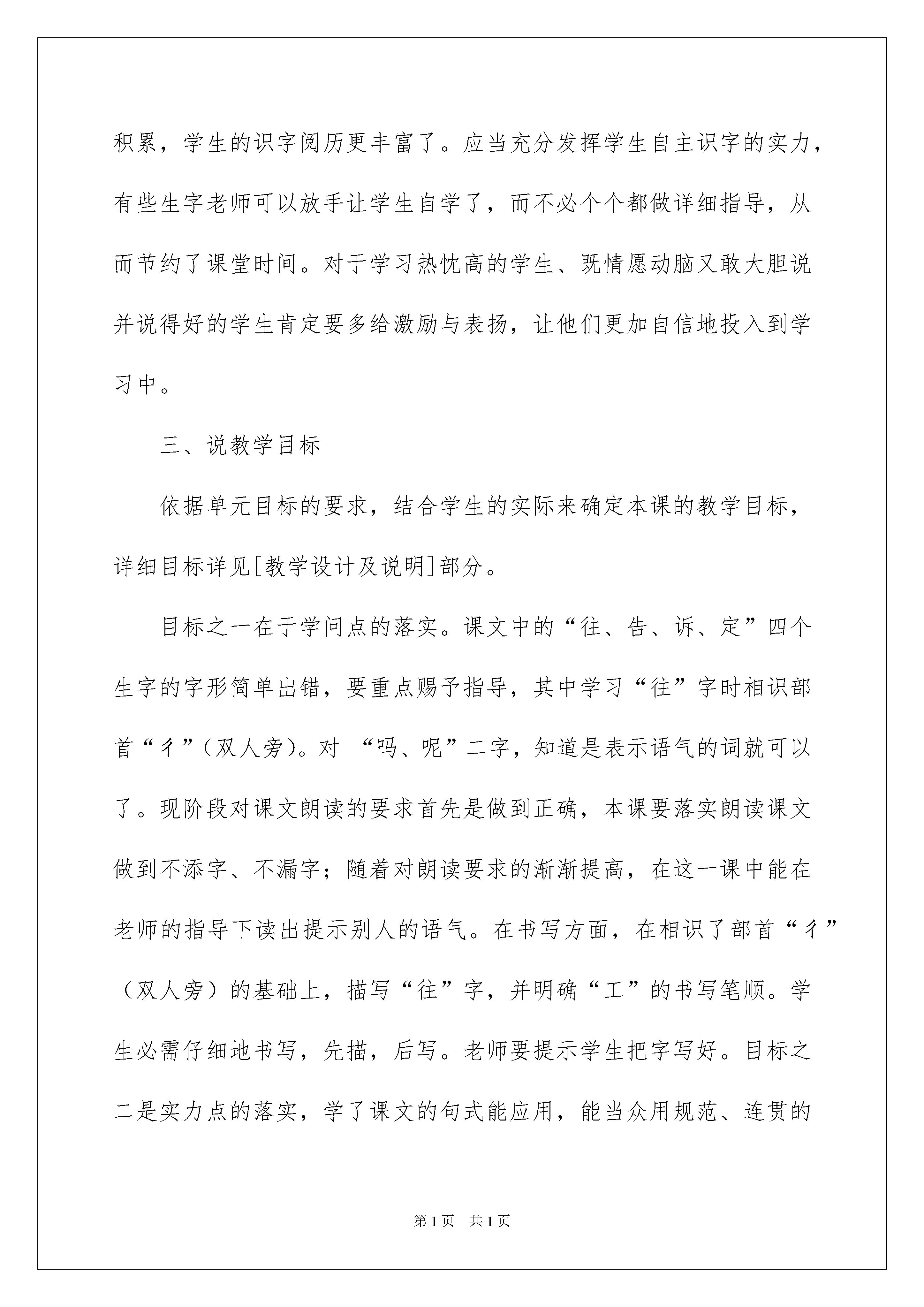 积累，学生的识字阅历更丰富了。应当充分发挥学生自主识字的实力，有些生字老师可以放手让学生自学了，而不必个个都做详细指导，从而节约了课堂时间。对于学习热忱高的学生、既情愿动脑又敢大胆说并说得好的学生肯定要多给激励与表扬，让他们更加自信地投入到学习中。

三、说教学目标

依据单元目标的要求，结合学生的实际来确定本课的教学目标，详细目标详见[教学设计及说明]部分。

目标之一在于学问点的落实。课文中的“往、告、诉、定”四个生字的字形简单出错，要重点赐予指导，其中学习“往”字时相识部首“彳”（双人旁）。对 “吗、呢”二字，知道是表示语气的词就可以了。现阶段对课文朗读的要求首先是做到正确，本课要落实朗读课文做到不添字、不漏字；随着对朗读要求的渐渐提高，在这一课中能在老师的指导下读出提示别人的语气。在书写方面，在相识了部首“彳”（双人旁）的基础上，描写“往”字，并明确“工”的书写笔顺。学生必需仔细地书写，先描，后写。老师要提示学生把字写好。目标之二是实力点的落实，学了课文的句式能应用，能当众用规范、连贯的

第1页 共1页